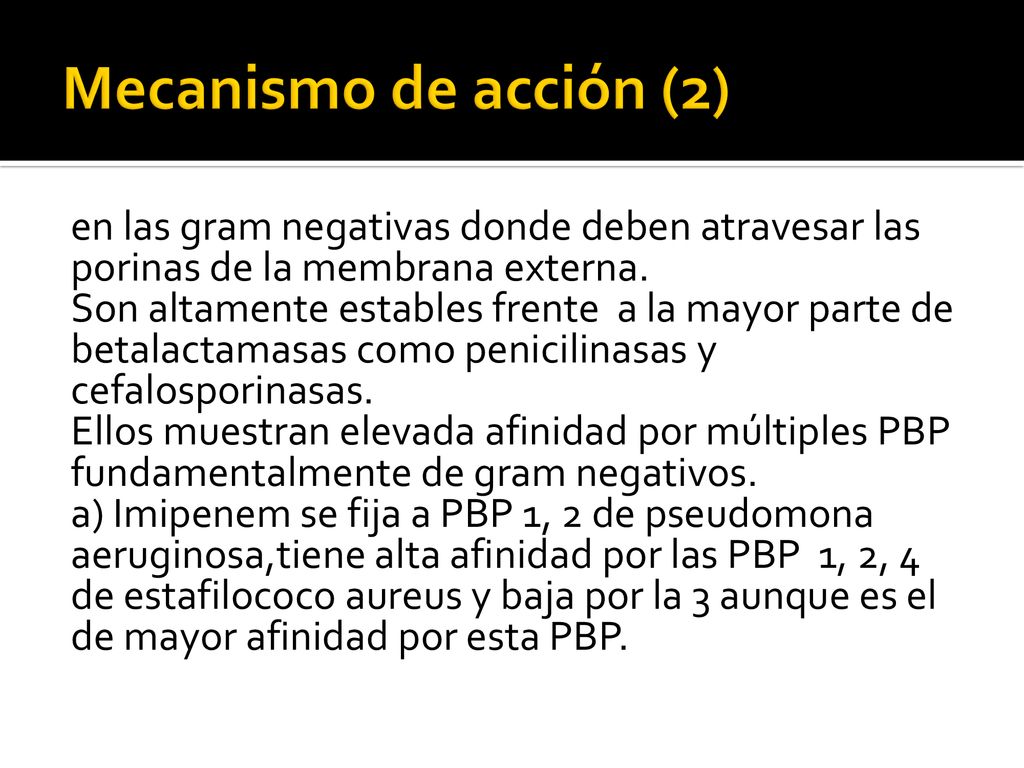 Mecanismo de acción (2)

en las gram negativas donde deben atravesar las porinas de la membrana externa.
Son altamente estables frente a la mayor parte de betalactamasas como penicilinasas y cefalosporinasas.
Ellos muestran elevada afinidad por múltiples PBP fundamentalmente de gram negativos.
a) Imipenem se fija a PBP 1, 2 de pseudomona aeruginosa,tiene alta afinidad por las PBP 1, 2, 4 de estafilococo aureus y baja por la 3 aunque es el de mayor afinidad por esta PBP.